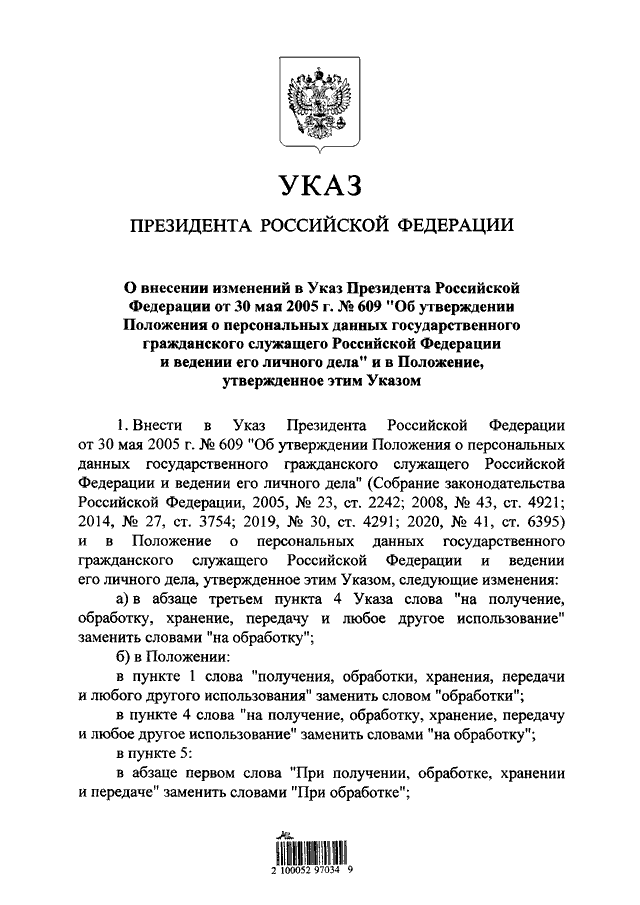 УКАЗ

ПРЕЗИДЕНТА РОССИЙСКОЙ ФЕДЕРАЦИИ

О внесении изменений в Указ Президента Российской Федерации от 30 мая 2005 г. № 609 "Об утверждении Положения о персональных данных государственного гражданского служащего Российской Федерации и ведении его личного дела" и в Положение, утвержденное этим Указом

1. Внести в Указ Президента Российской Федерации от 30 мая 2005 г. № 609 "Об утверждении Положения о персональных данных государственного гражданского служащего Российской Федерации и ведении его личного дела" (Собрание законодательства Российской Федерации, 2005, № 23, ст. 2242; 2008, № 43, ст. 4921; 2014, № 27, ст. 3754; 2019, № 30, ст. 4291; 2020, № 41, ст. 6395) и в Положение о персональных данных государственного гражданского служащего Российской Федерации и ведении его личного дела, утвержденное этим Указом, следующие изменения:

а) в абзаце третьем пункта 4 Указа слова "на получение, обработку, хранение, передачу и любое другое использование" заменить словами "на обработку";

б) в Положении:

в пункте 1 слова "получения, обработки, хранения, передачи и любого другого использования" заменить словом "обработки";

в пункте 4 слова "на получение, обработку, хранение, передачу и любое другое использование" заменить словами "на обработку";

в пункте 5:

в абзаце первом слова "При получении, обработке, хранении и передаче" заменить словами "При обработке";

2 100052 97034 9